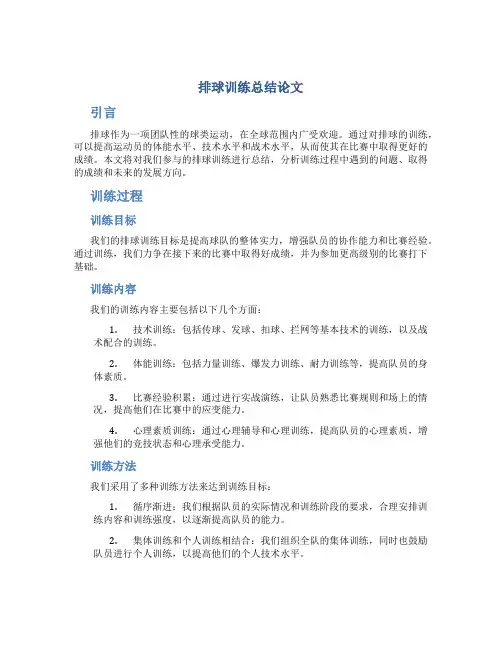 排球训练总结论文

引言

排球作为一项团队性的球类运动，在全球范围内广受欢迎。通过对排球的训练，可以提高运动员的体能水平、技术水平和战术水平，从而使其在比赛中取得更好的成绩。本文将对我们参与的排球训练进行总结，分析训练过程中遇到的问题、取得的成绩和未来的发展方向。

训练过程

训练目标

我们的排球训练目标是提高球队的整体实力，增强队员的协作能力和比赛经验。通过训练，我们力争在接下来的比赛中取得好成绩，并为参加更高级别的比赛打下基础。

训练内容

我们的训练内容主要包括以下几个方面：

1. 技术训练：包括传球、发球、扣球、拦网等基本技术的训练，以及战术配合的训练。

2. 体能训练：包括力量训练、爆发力训练、耐力训练等，提高队员的身体素质。

3. 比赛经验积累：通过进行实战演练，让队员熟悉比赛规则和场上的情况，提高他们在比赛中的应变能力。

4. 心理素质训练：通过心理辅导和心理训练，提高队员的心理素质，增强他们的竞技状态和心理承受能力。

训练方法

我们采用了多种训练方法来达到训练目标：

1. 循序渐进：我们根据队员的实际情况和训练阶段的要求，合理安排训练内容和训练强度，以逐渐提高队员的能力。

2. 集体训练和个人训练相结合：我们组织全队的集体训练，同时也鼓励队员进行个人训练，以提高他们的个人技术水平。